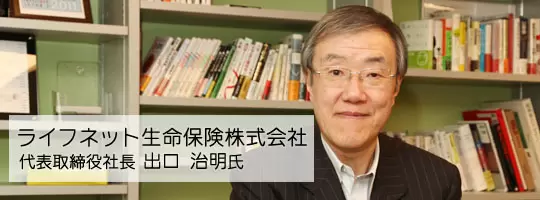 ライフネット生命保険株式会社
代表取締役社長 出口 治明氏